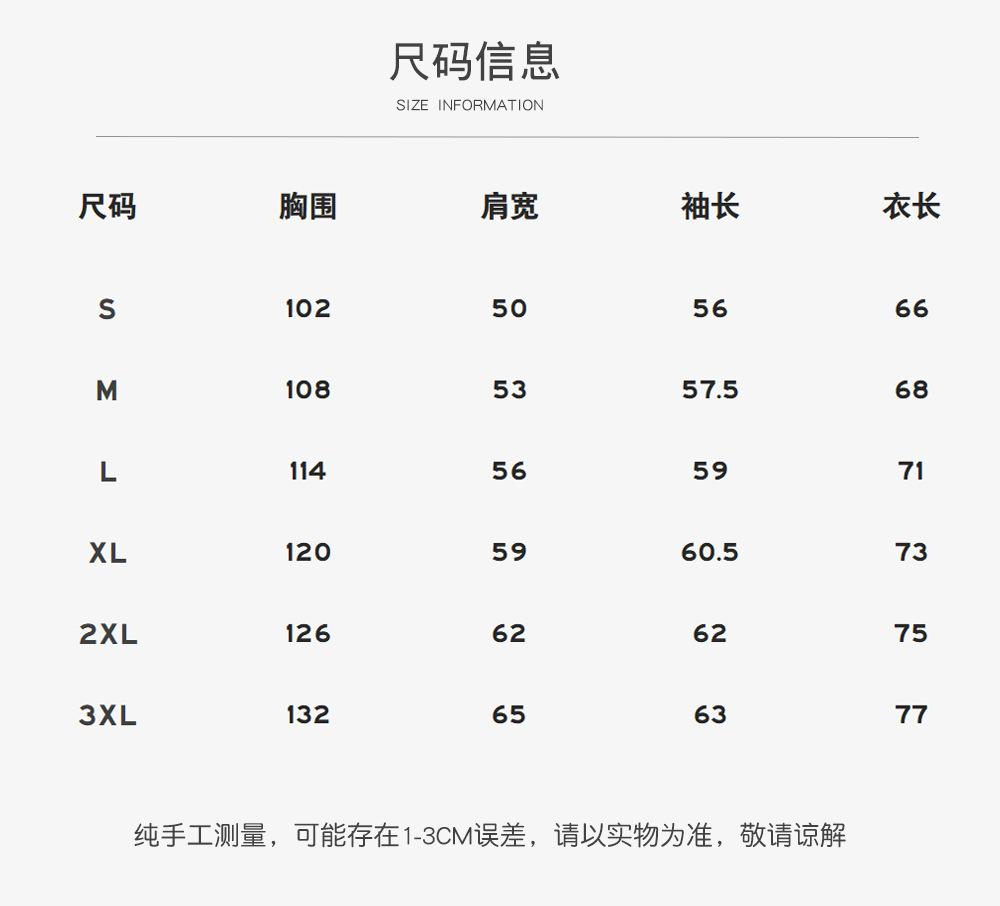 尺码信息
SIZE INFORMATION

| 尺码 | 胸围 | 肩宽 | 袖长 | 衣长 |
|---|---|---|---|---|
| S | 102 | 50 | 56 | 66 |
| M | 108 | 53 | 57.5 | 68 |
| L | 114 | 56 | 59 | 71 |
| XL | 120 | 59 | 60.5 | 73 |
| 2XL | 126 | 62 | 62 | 75 |
| 3XL | 132 | 65 | 63 | 77 |

纯手工测量，可能存在1-3CM误差，请以实物为准，敬请谅解